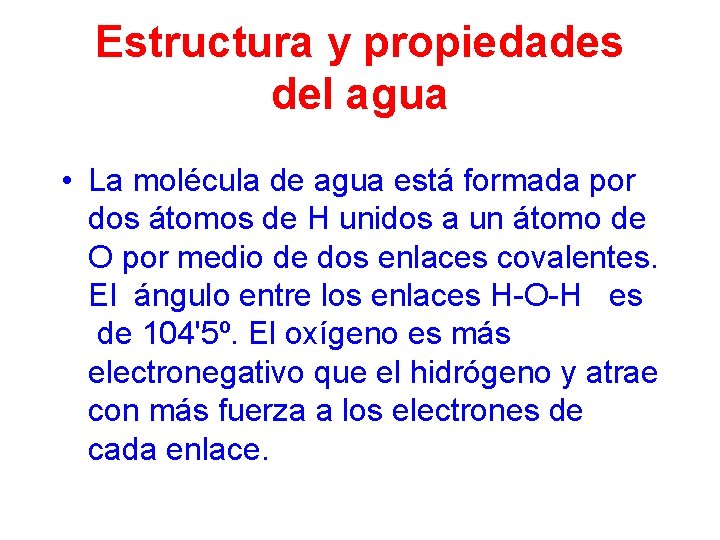 Estructura y propiedades del agua

• La molécula de agua está formada por dos átomos de H unidos a un átomo de O por medio de dos enlaces covalentes. El ángulo entre los enlaces H-O-H es de 104'5º. El oxígeno es más electronegativo que el hidrógeno y atrae con más fuerza a los electrones de cada enlace.